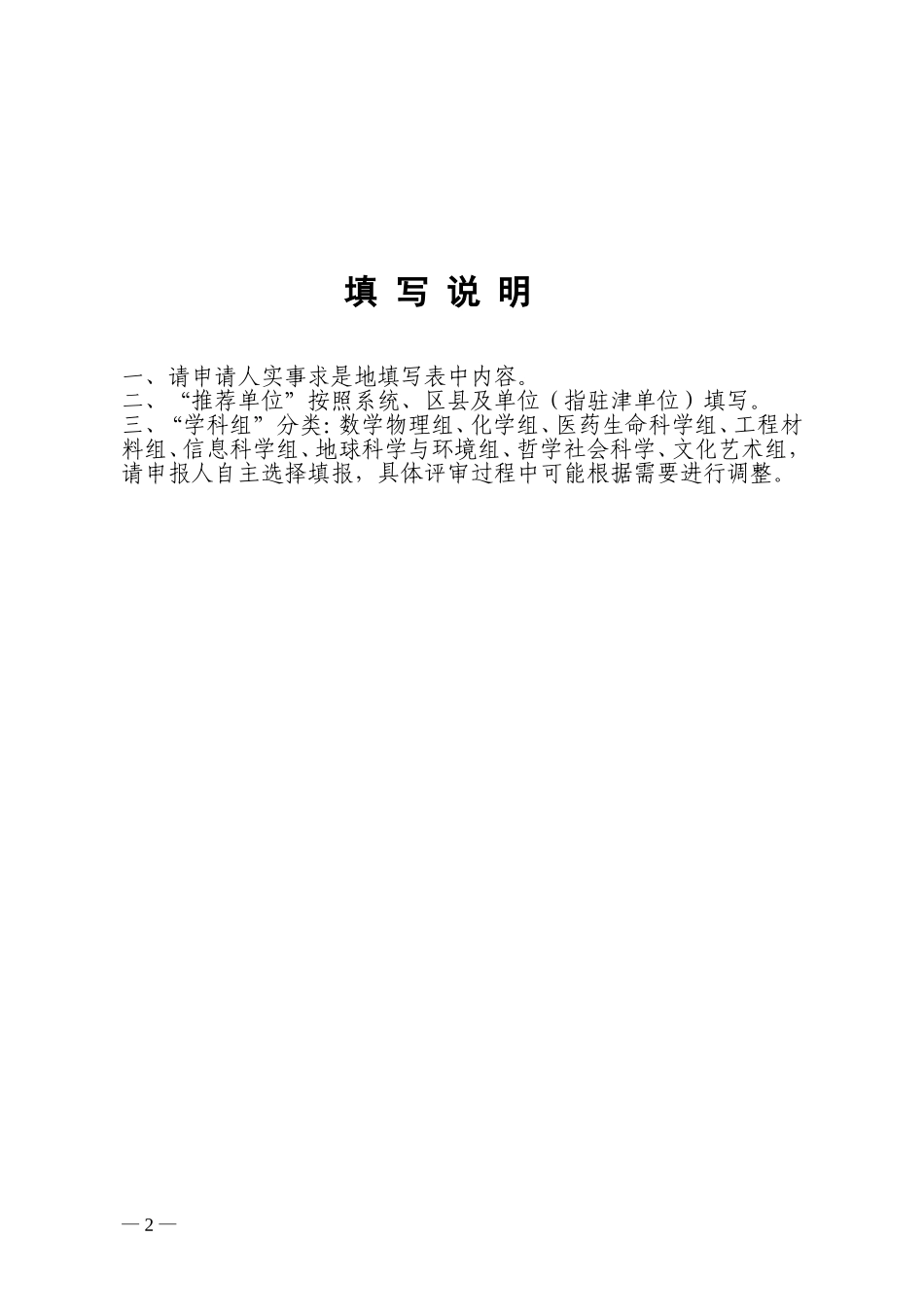 填 写 说 明

一、请申请人实事求是地填写表中内容。
二、“推荐单位”按照系统、区县及单位（指驻津单位）填写。
三、“学科组”分类：数学物理组、化学组、医药生命科学组、工程材料组、信息科学组、地球科学与环境组、哲学社会科学、文化艺术组，请申报人自主选择填报，具体评审过程中可能根据需要进行调整。

— 2 —